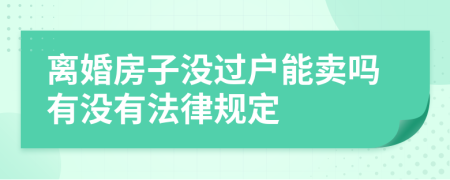 离婚房子没过户能卖吗有没有法律规定